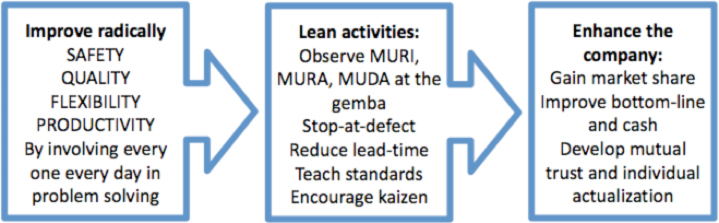 Improve radically
SAFETY
QUALITY
FLEXIBILITY
PRODUCTIVITY
By involving every one every day in problem solving

Lean activities:
Observe MURI, MURA, MUDA at the gemba
Stop-at-defect
Reduce lead-time
Teach standards
Encourage kaizen

Enhance the company:
Gain market share
Improve bottom-line and cash
Develop mutual trust and individual actualization